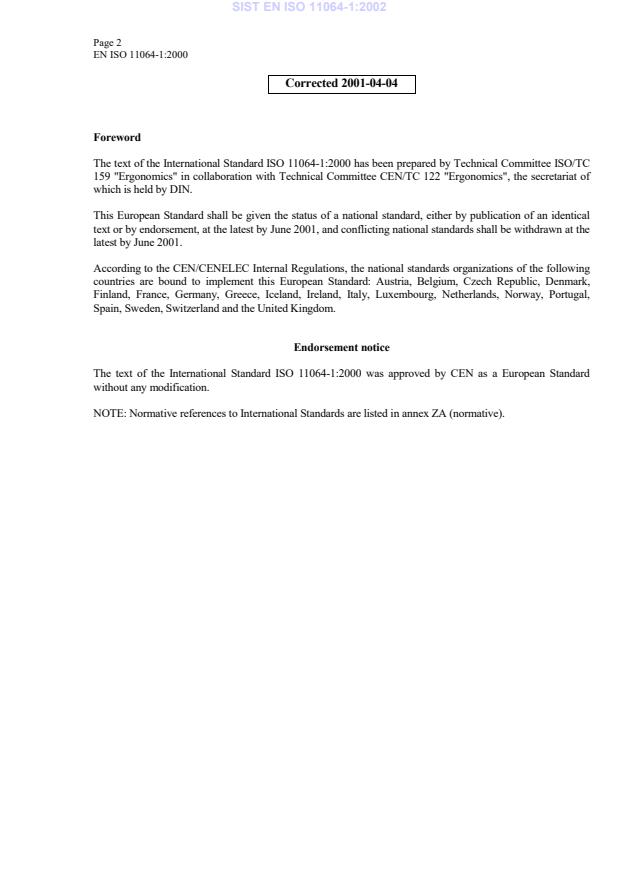 SIST EN ISO 11064-1:2002

Page 2
EN ISO 11064-1:2000

Corrected 2001-04-04

Foreword

The text of the International Standard ISO 11064-1:2000 has been prepared by Technical Committee ISO/TC 159 "Ergonomics" in collaboration with Technical Committee CEN/TC 122 "Ergonomics", the secretariat of which is held by DIN.

This European Standard shall be given the status of a national standard, either by publication of an identical text or by endorsement, at the latest by June 2001, and conflicting national standards shall be withdrawn at the latest by June 2001.

According to the CEN/CENELEC Internal Regulations, the national standards organizations of the following countries are bound to implement this European Standard: Austria, Belgium, Czech Republic, Denmark, Finland, France, Germany, Greece, Iceland, Ireland, Italy, Luxembourg, Netherlands, Norway, Portugal, Spain, Sweden, Switzerland and the United Kingdom.

Endorsement notice

The text of the International Standard ISO 11064-1:2000 was approved by CEN as a European Standard without any modification.

NOTE: Normative references to International Standards are listed in annex ZA (normative).